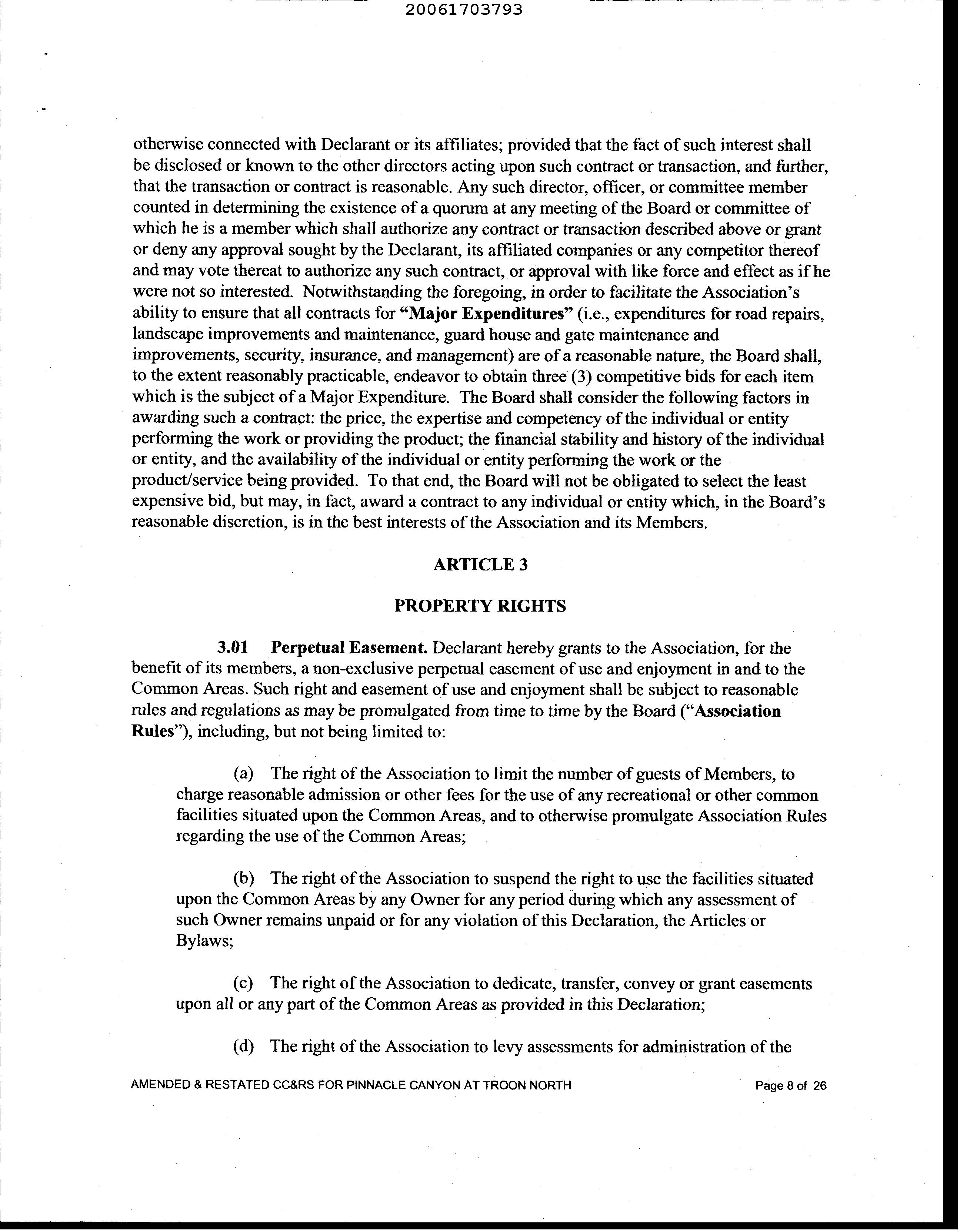 20061703793

otherwise connected with Declarant or its affiliates; provided that the fact of such interest shall be disclosed or known to the other directors acting upon such contract or transaction, and further, that the transaction or contract is reasonable. Any such director, officer, or committee member counted in determining the existence of a quorum at any meeting of the Board or committee of which he is a member which shall authorize any contract or transaction described above or grant or deny any approval sought by the Declarant, its affiliated companies or any competitor thereof and may vote thereat to authorize any such contract, or approval with like force and effect as if he were not so interested. Notwithstanding the foregoing, in order to facilitate the Association's ability to ensure that all contracts for "Major Expenditures" (i.e., expenditures for road repairs, landscape improvements and maintenance, guard house and gate maintenance and improvements, security, insurance, and management) are of a reasonable nature, the Board shall, to the extent reasonably practicable, endeavor to obtain three (3) competitive bids for each item which is the subject of a Major Expenditure. The Board shall consider the following factors in awarding such a contract: the price, the expertise and competency of the individual or entity performing the work or providing the product; the financial stability and history of the individual or entity, and the availability of the individual or entity performing the work or the product/service being provided. To that end, the Board will not be obligated to select the least expensive bid, but may, in fact, award a contract to any individual or entity which, in the Board's reasonable discretion, is in the best interests of the Association and its Members.

ARTICLE 3

PROPERTY RIGHTS

3.01 Perpetual Easement. Declarant hereby grants to the Association, for the benefit of its members, a non-exclusive perpetual easement of use and enjoyment in and to the Common Areas. Such right and easement of use and enjoyment shall be subject to reasonable rules and regulations as may be promulgated from time to time by the Board ("Association Rules"), including, but not being limited to:

(a) The right of the Association to limit the number of guests of Members, to charge reasonable admission or other fees for the use of any recreational or other common facilities situated upon the Common Areas, and to otherwise promulgate Association Rules regarding the use of the Common Areas;

(b) The right of the Association to suspend the right to use the facilities situated upon the Common Areas by any Owner for any period during which any assessment of such Owner remains unpaid or for any violation of this Declaration, the Articles or Bylaws;

(c) The right of the Association to dedicate, transfer, convey or grant easements upon all or any part of the Common Areas as provided in this Declaration;

(d) The right of the Association to levy assessments for administration of the

AMENDED & RESTATED CC&RS FOR PINNACLE CANYON AT TROON NORTH Page 8 of 26